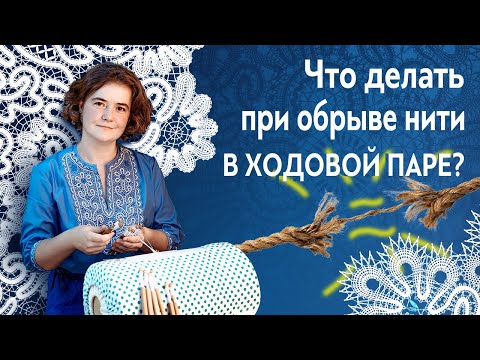 Что делать при обрыве нити В ХОДОВОЙ ПАРЕ?